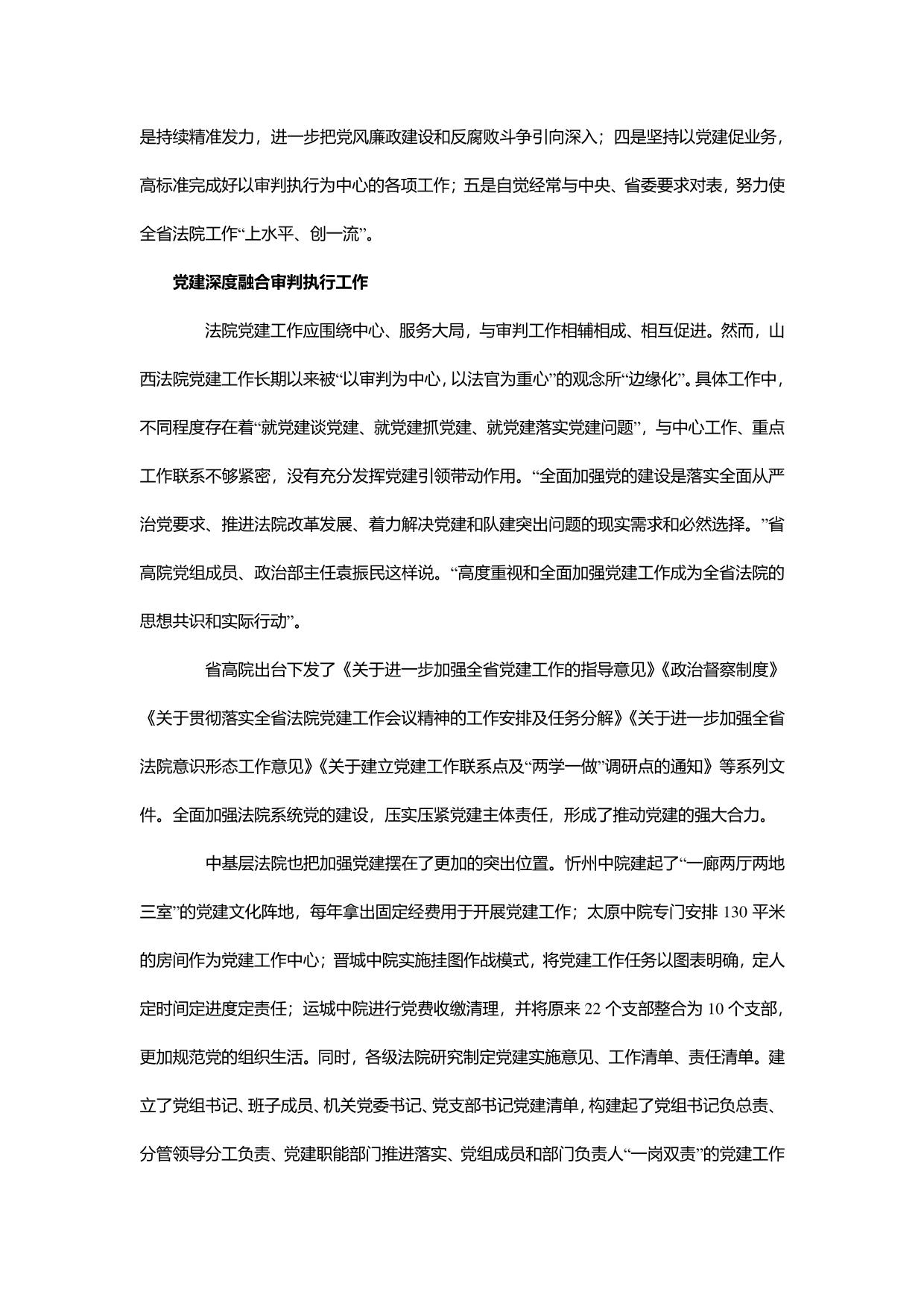 是持续精准发力，进一步把党风廉政建设和反腐败斗争引向深入；四是坚持以党建促业务，高标准完成好以审判执行为中心的各项工作；五是自觉经常与中央、省委要求对表，努力使全省法院工作“上水平、创一流”。

党建深度融合审判执行工作

法院党建工作应围绕中心、服务大局，与审判工作相辅相成、相互促进。然而，山西法院党建工作长期以来被“以审判为中心，以法官为重心”的观念所“边缘化”。具体工作中，不同程度存在着“就党建谈党建、就党建抓党建、就党建落实党建问题”，与中心工作、重点工作联系不够紧密，没有充分发挥党建引领带动作用。“全面加强党的建设是落实全面从严治党要求、推进法院改革发展、着力解决党建和队建突出问题的现实需求和必然选择。”省高院党组成员、政治部主任袁振民这样说。“高度重视和全面加强党建工作成为全省法院的思想共识和实际行动”。

省高院出台下发了《关于进一步加强全省党建工作的指导意见》《政治督察制度》《关于贯彻落实全省法院党建工作会议精神的工作安排及任务分解》《关于进一步加强全省法院意识形态工作意见》《关于建立党建工作联系点及“两学一做”调研点的通知》等系列文件。全面加强法院系统党的建设，压实压紧党建主体责任，形成了推动党建的强大合力。

中基层法院也把加强党建摆在了更加的突出位置。忻州中院建起了“一廊两厅两地三室”的党建文化阵地，每年拿出固定经费用于开展党建工作；太原中院专门安排 130 平米的房间作为党建工作中心；晋城中院实施挂图作战模式，将党建工作任务以图表明确，定人定时间定进度定责任；运城中院进行党费收缴清理，并将原来 22 个支部整合为 10 个支部，更加规范党的组织生活。同时，各级法院研究制定党建实施意见、工作清单、责任清单。建立了党组书记、班子成员、机关党委书记、党支部书记党建清单，构建起了党组书记负总责、分管领导分工负责、党建职能部门推进落实、党组成员和部门负责人“一岗双责”的党建工作